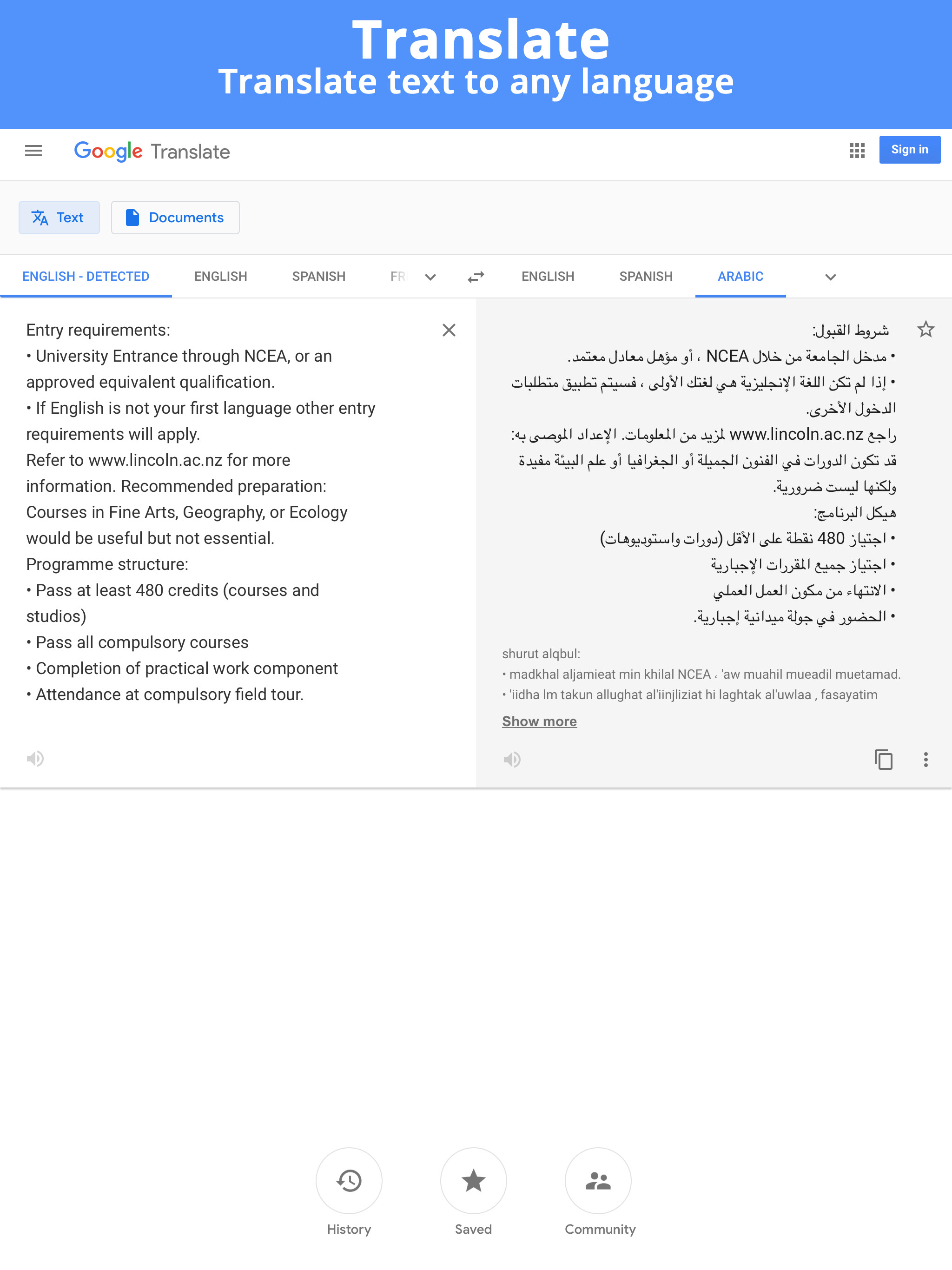 Translate
Translate text to any language

Google Translate

Sign in

Text Documents

ENGLISH - DETECTED ENGLISH SPANISH FR

ENGLISH SPANISH ARABIC

Entry requirements:
• University Entrance through NCEA, or an approved equivalent qualification.
• If English is not your first language other entry requirements will apply.
Refer to www.lincoln.ac.nz for more information. Recommended preparation:
Courses in Fine Arts, Geography, or Ecology would be useful but not essential.
Programme structure:
• Pass at least 480 credits (courses and studios)
• Pass all compulsory courses
• Completion of practical work component
• Attendance at compulsory field tour.

شروط القبول:
• مدخل الجامعة من خلال NCEA ، أو مؤهل معادل معتمد.
• إذا لم تكن اللغة الإنجليزية هي لغتك الأولى ، فسيتم تطبيق متطلبات الدخول الأخرى.
راجع www.lincoln.ac.nz لمزيد من المعلومات. الإعداد الموصى به:
قد تكون الدورات في الفنون الجميلة أو الجغرافيا أو علم البيئة مفيدة ولكنها ليست ضرورية.
هيكل البرنامج:
• اجتياز 480 نقطة على الأقل (دورات واستوديوهات)
• اجتياز جميع المقررات الإجبارية
• الانتهاء من مكون العمل العملي
• الحضور في جولة ميدانية إجبارية.

shurut alqbul:
• madkhal aljamieat min khilal NCEA ، 'aw muahil mueadil muetamad.
• 'iidha lm takun allughat al'iinjliziat hi laghtak al'uwlaa , fasayatim

Show more

History Saved Community